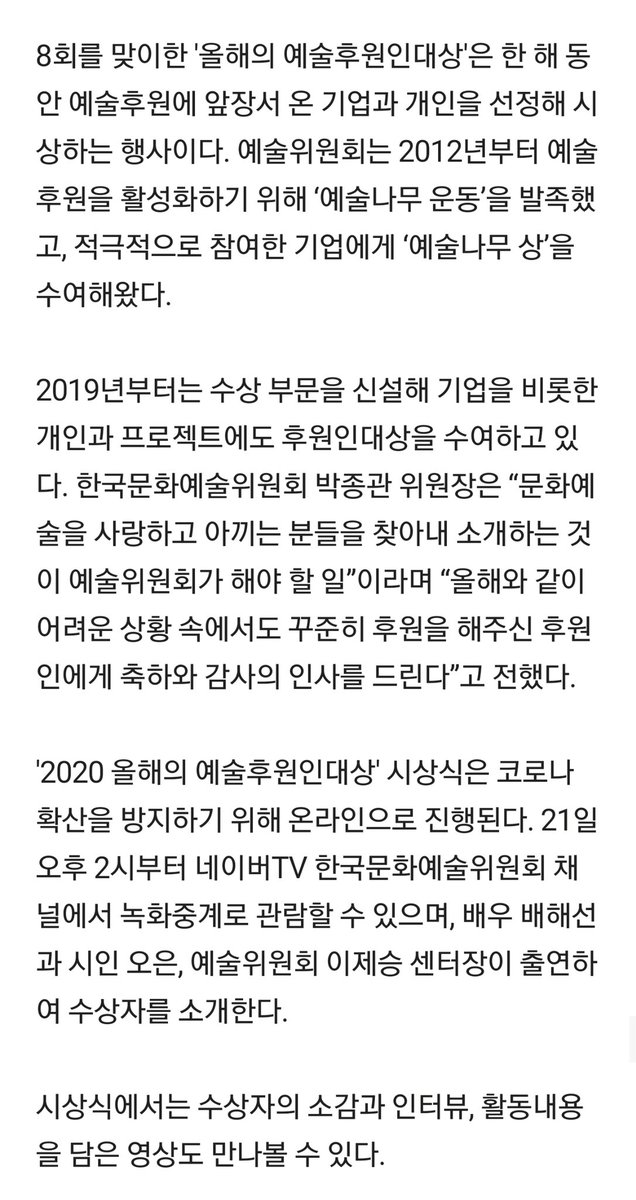 8회를 맞이한 '올해의 예술후원인대상'은 한 해 동안 예술후원에 앞장서 온 기업과 개인을 선정해 시상하는 행사이다. 예술위원회는 2012년부터 예술후원을 활성화하기 위해 ‘예술나무 운동’을 발족했고, 적극적으로 참여한 기업에게 ‘예술나무 상’을 수여해왔다.

2019년부터는 수상 부문을 신설해 기업을 비롯한 개인과 프로젝트에도 후원인대상을 수여하고 있다. 한국문화예술위원회 박종관 위원장은 “문화예술을 사랑하고 아끼는 분들을 찾아내 소개하는 것이 예술위원회가 해야 할 일”이라며 “올해와 같이 어려운 상황 속에서도 꾸준히 후원을 해주신 후원인에게 축하와 감사의 인사를 드린다”고 전했다.

'2020 올해의 예술후원인대상' 시상식은 코로나 확산을 방지하기 위해 온라인으로 진행된다. 21일 오후 2시부터 네이버TV 한국문화예술위원회 채널에서 녹화중계로 관람할 수 있으며, 배우 배해선과 시인 오은, 예술위원회 이제승 센터장이 출연하여 수상자를 소개한다.

시상식에서는 수상자의 소감과 인터뷰, 활동내용을 담은 영상도 만나볼 수 있다.